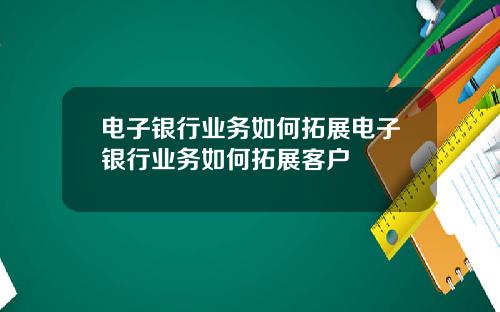 电子银行业务如何拓展电子银行业务如何拓展客户